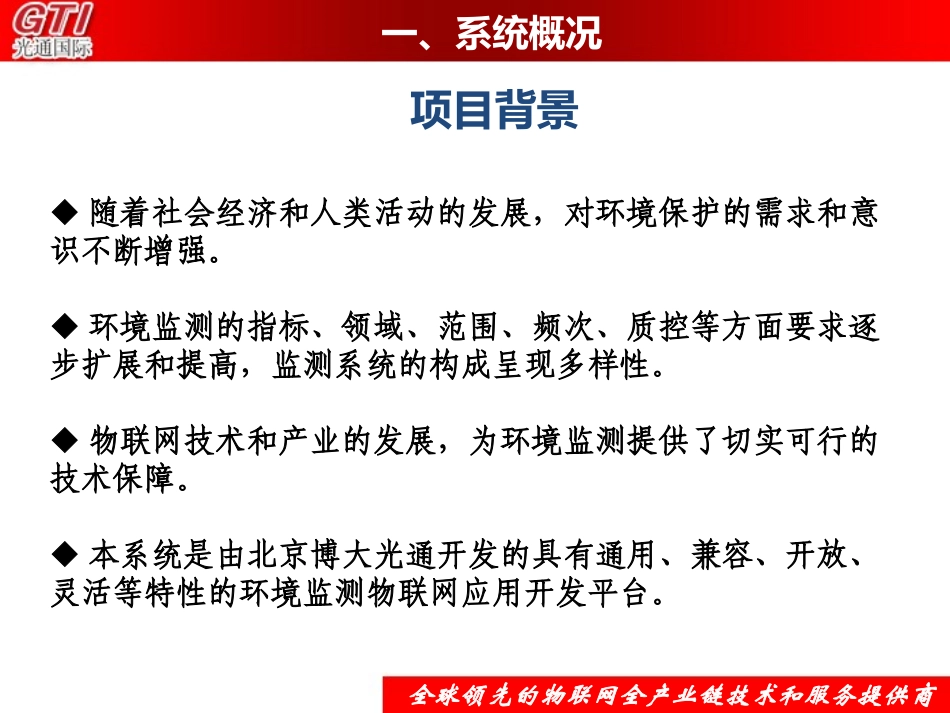 GTI
光通国际

一、系统概况

项目背景

◆ 随着社会经济和人类活动的发展，对环境保护的需求和意识不断增强。

◆ 环境监测的指标、领域、范围、频次、质控等方面要求逐步扩展和提高，监测系统的构成呈现多样性。

◆ 物联网技术和产业的发展，为环境监测提供了切实可行的技术保障。

◆ 本系统是由北京博大光通开发的具有通用、兼容、开放、灵活等特性的环境监测物联网应用开发平台。

全球领先的物联网全产业链技术和服务提供商